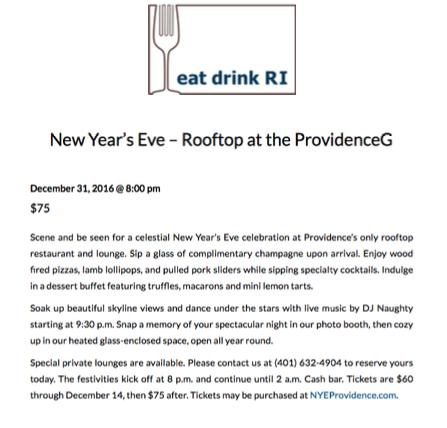 eat drink RI

New Year's Eve – Rooftop at the ProvidenceG

December 31, 2016 @ 8:00 pm

$75

Scene and be seen for a celestial New Year's Eve celebration at Providence's only rooftop restaurant and lounge. Sip a glass of complimentary champagne upon arrival. Enjoy wood fired pizzas, lamb lollipops, and pulled pork sliders while sipping specialty cocktails. Indulge in a dessert buffet featuring truffles, macarons and mini lemon tarts.

Soak up beautiful skyline views and dance under the stars with live music by DJ Naughty starting at 9:30 p.m. Snap a memory of your spectacular night in our photo booth, then cozy up in our heated glass-enclosed space, open all year round.

Special private lounges are available. Please contact us at (401) 632-4904 to reserve yours today. The festivities kick off at 8 p.m. and continue until 2 a.m. Cash bar. Tickets are $60 through December 14, then $75 after. Tickets may be purchased at NYEProvidence.com.